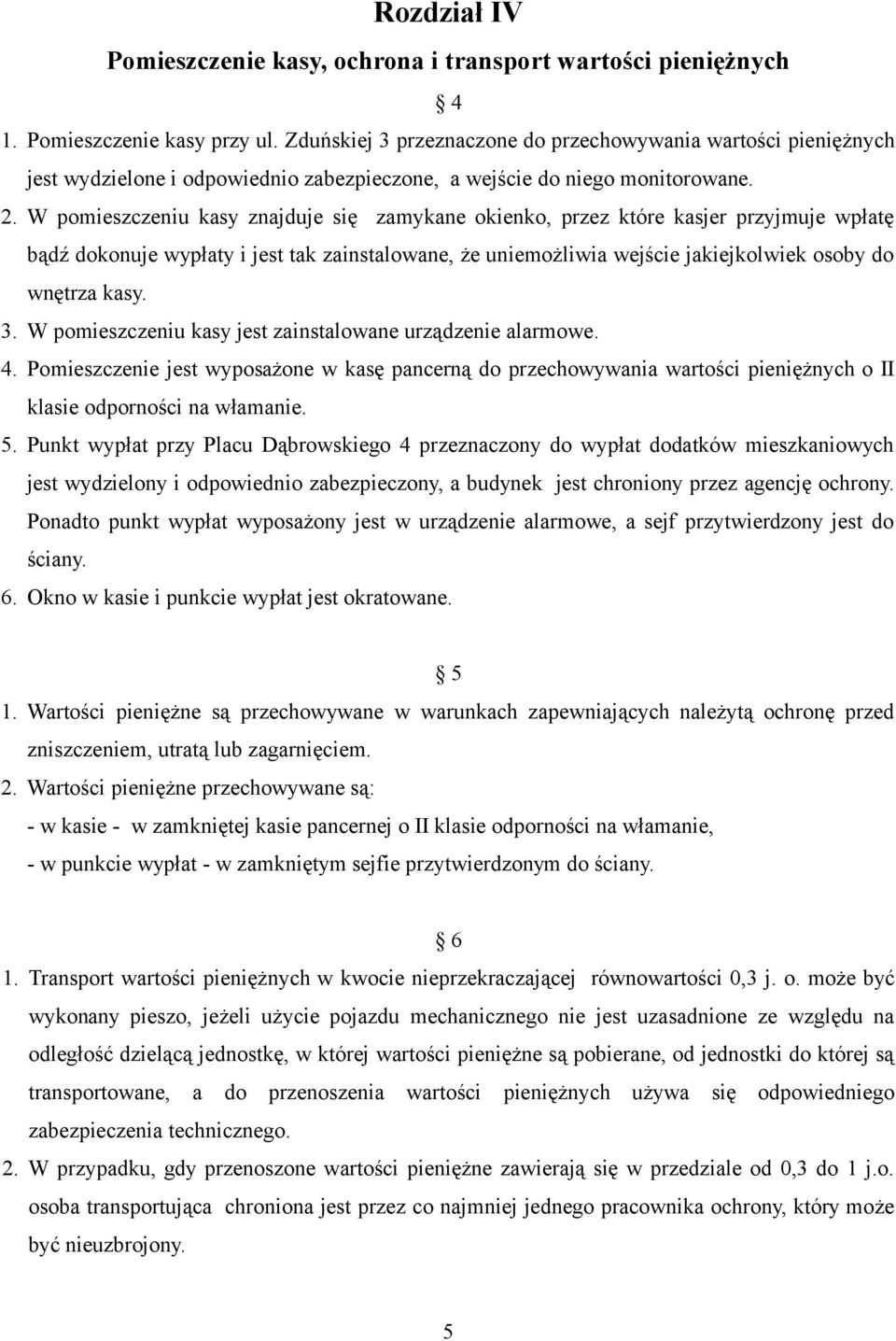 Rozdział IV

Pomieszczenie kasy, ochrona i transport wartości pieniężnych

§ 4

1. Pomieszczenie kasy przy ul. Zduńskiej 3 przeznaczone do przechowywania wartości pieniężnych jest wydzielone i odpowiednio zabezpieczone, a wejście do niego monitorowane.
2. W pomieszczeniu kasy znajduje się zamykane okienko, przez które kasjer przyjmuje wpłatę bądź dokonuje wypłaty i jest tak zainstalowane, że uniemożliwia wejście jakiejkolwiek osoby do wnętrza kasy.
3. W pomieszczeniu kasy jest zainstalowane urządzenie alarmowe.
4. Pomieszczenie jest wyposażone w kasę pancerną do przechowywania wartości pieniężnych o II klasie odporności na włamanie.
5. Punkt wypłat przy Placu Dąbrowskiego 4 przeznaczony do wypłat dodatków mieszkaniowych jest wydzielony i odpowiednio zabezpieczony, a budynek jest chroniony przez agencję ochrony. Ponadto punkt wypłat wyposażony jest w urządzenie alarmowe, a sejf przytwierdzony jest do ściany.
6. Okno w kasie i punkcie wypłat jest okratowane.

§ 5

1. Wartości pieniężne są przechowywane w warunkach zapewniających należytą ochronę przed zniszczeniem, utratą lub zagarnięciem.
2. Wartości pieniężne przechowywane są:
- w kasie - w zamkniętej kasie pancernej o II klasie odporności na włamanie,
- w punkcie wypłat - w zamkniętym sejfie przytwierdzonym do ściany.

§ 6

1. Transport wartości pieniężnych w kwocie nieprzekraczającej równowartości 0,3 j. o. może być wykonany pieszo, jeżeli użycie pojazdu mechanicznego nie jest uzasadnione ze względu na odległość dzielącą jednostkę, w której wartości pieniężne są pobierane, od jednostki do której są transportowane, a do przenoszenia wartości pieniężnych używa się odpowiedniego zabezpieczenia technicznego.
2. W przypadku, gdy przenoszone wartości pieniężne zawierają się w przedziale od 0,3 do 1 j.o. osoba transportująca chroniona jest przez co najmniej jednego pracownika ochrony, który może być nieuzbrojony.

5